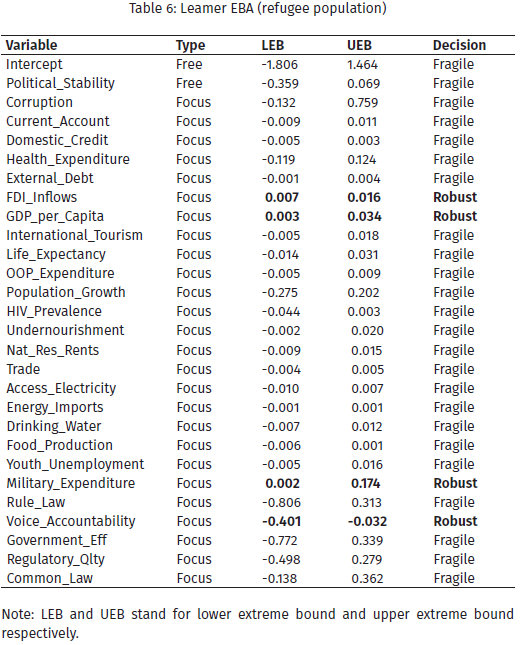 Table 6: Leamer EBA (refugee population)

| Variable | Type | LEB | UEB | Decision |
|---|---|---|---|---|
| Intercept | Free | -1.806 | 1.464 | Fragile |
| Political_Stability | Free | -0.359 | 0.069 | Fragile |
| Corruption | Focus | -0.132 | 0.759 | Fragile |
| Current_Account | Focus | -0.009 | 0.011 | Fragile |
| Domestic_Credit | Focus | -0.005 | 0.003 | Fragile |
| Health_Expenditure | Focus | -0.119 | 0.124 | Fragile |
| External_Debt | Focus | -0.001 | 0.004 | Fragile |
| FDI_Inflows | Focus | **0.007** | **0.016** | **Robust** |
| GDP_per_Capita | Focus | **0.003** | **0.034** | **Robust** |
| International_Tourism | Focus | -0.005 | 0.018 | Fragile |
| Life_Expectancy | Focus | -0.014 | 0.031 | Fragile |
| OOP_Expenditure | Focus | -0.005 | 0.009 | Fragile |
| Population_Growth | Focus | -0.275 | 0.202 | Fragile |
| HIV_Prevalence | Focus | -0.044 | 0.003 | Fragile |
| Undernourishment | Focus | -0.002 | 0.020 | Fragile |
| Nat_Res_Rents | Focus | -0.009 | 0.015 | Fragile |
| Trade | Focus | -0.004 | 0.005 | Fragile |
| Access_Electricity | Focus | -0.010 | 0.007 | Fragile |
| Energy_Imports | Focus | -0.001 | 0.001 | Fragile |
| Drinking_Water | Focus | -0.007 | 0.012 | Fragile |
| Food_Production | Focus | -0.006 | 0.001 | Fragile |
| Youth_Unemployment | Focus | -0.005 | 0.016 | Fragile |
| Military_Expenditure | Focus | **0.002** | **0.174** | **Robust** |
| Rule_Law | Focus | -0.806 | 0.313 | Fragile |
| Voice_Accountability | Focus | **-0.401** | **-0.032** | **Robust** |
| Government_Eff | Focus | -0.772 | 0.339 | Fragile |
| Regulatory_Qlty | Focus | -0.498 | 0.279 | Fragile |
| Common_Law | Focus | -0.138 | 0.362 | Fragile |

Note: LEB and UEB stand for lower extreme bound and upper extreme bound respectively.